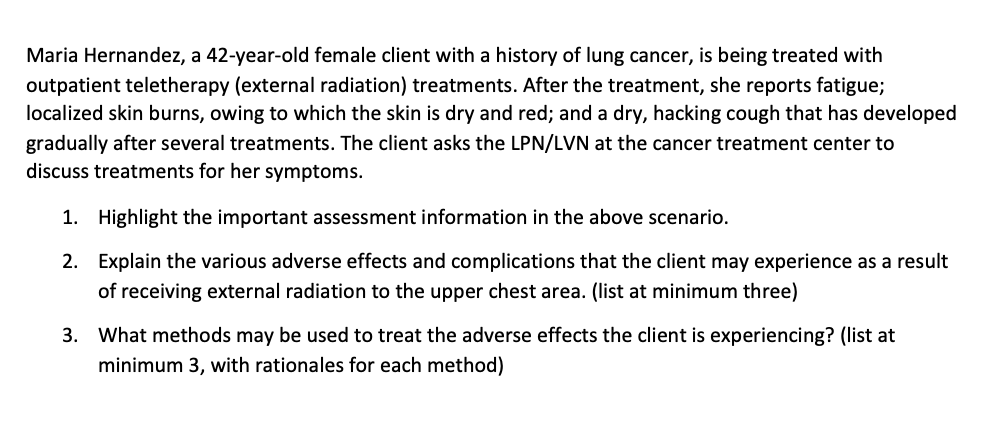 Maria Hernandez, a 42-year-old female client with a history of lung cancer, is being treated with outpatient teletherapy (external radiation) treatments. After the treatment, she reports fatigue; localized skin burns, owing to which the skin is dry and red; and a dry, hacking cough that has developed gradually after several treatments. The client asks the LPN/LVN at the cancer treatment center to discuss treatments for her symptoms.

1. Highlight the important assessment information in the above scenario.

2. Explain the various adverse effects and complications that the client may experience as a result of receiving external radiation to the upper chest area. (list at minimum three)

3. What methods may be used to treat the adverse effects the client is experiencing? (list at minimum 3, with rationales for each method)